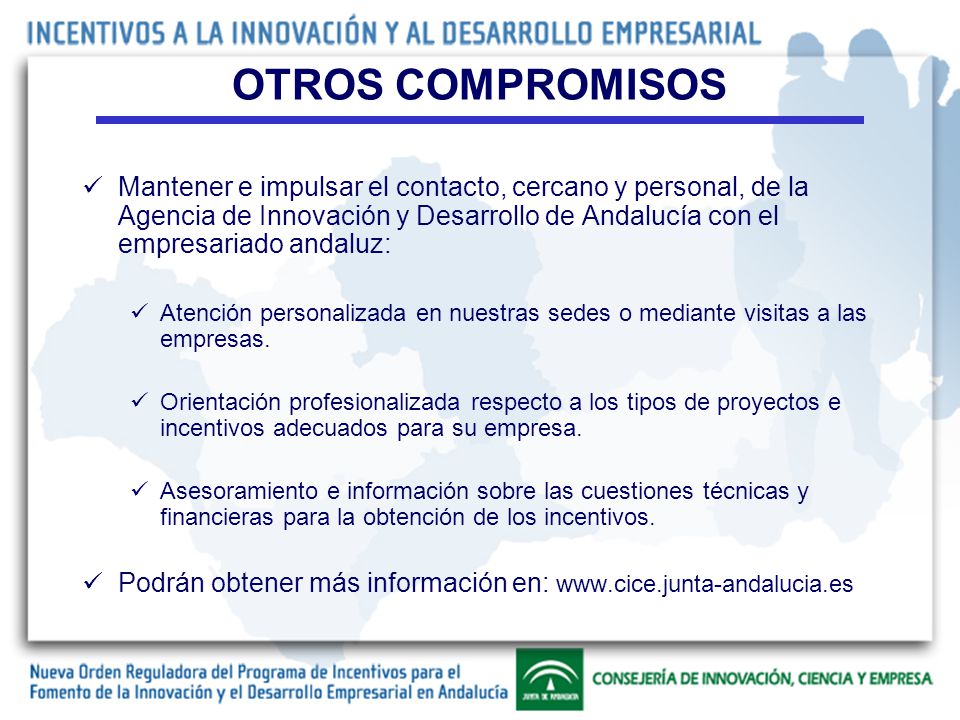 INCENTIVOS A LA INNOVACIÓN Y AL DESARROLLO EMPRESARIAL

OTROS COMPROMISOS

✓ Mantener e impulsar el contacto, cercano y personal, de la Agencia de Innovación y Desarrollo de Andalucía con el empresariado andaluz:

✓ Atención personalizada en nuestras sedes o mediante visitas a las empresas.

✓ Orientación profesionalizada respecto a los tipos de proyectos e incentivos adecuados para su empresa.

✓ Asesoramiento e información sobre las cuestiones técnicas y financieras para la obtención de los incentivos.

✓ Podrán obtener más información en: www.cice.junta-andalucia.es

Nueva Orden Reguladora del Programa de Incentivos para el Fomento de la Innovación y el Desarrollo Empresarial en Andalucía

JUNTA DE ANDALUCIA

CONSEJERÍA DE INNOVACIÓN, CIENCIA Y EMPRESA